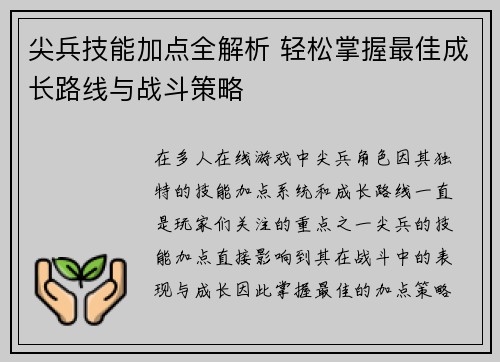 尖兵技能加点全解析 轻松掌握最佳成长路线与战斗策略

在多人在线游戏中尖兵角色因其独特的技能加点系统和成长路线一直是玩家们关注的重点之一尖兵的技能加点直接影响到其在战斗中的表现与成长因此掌握最佳的加点策略